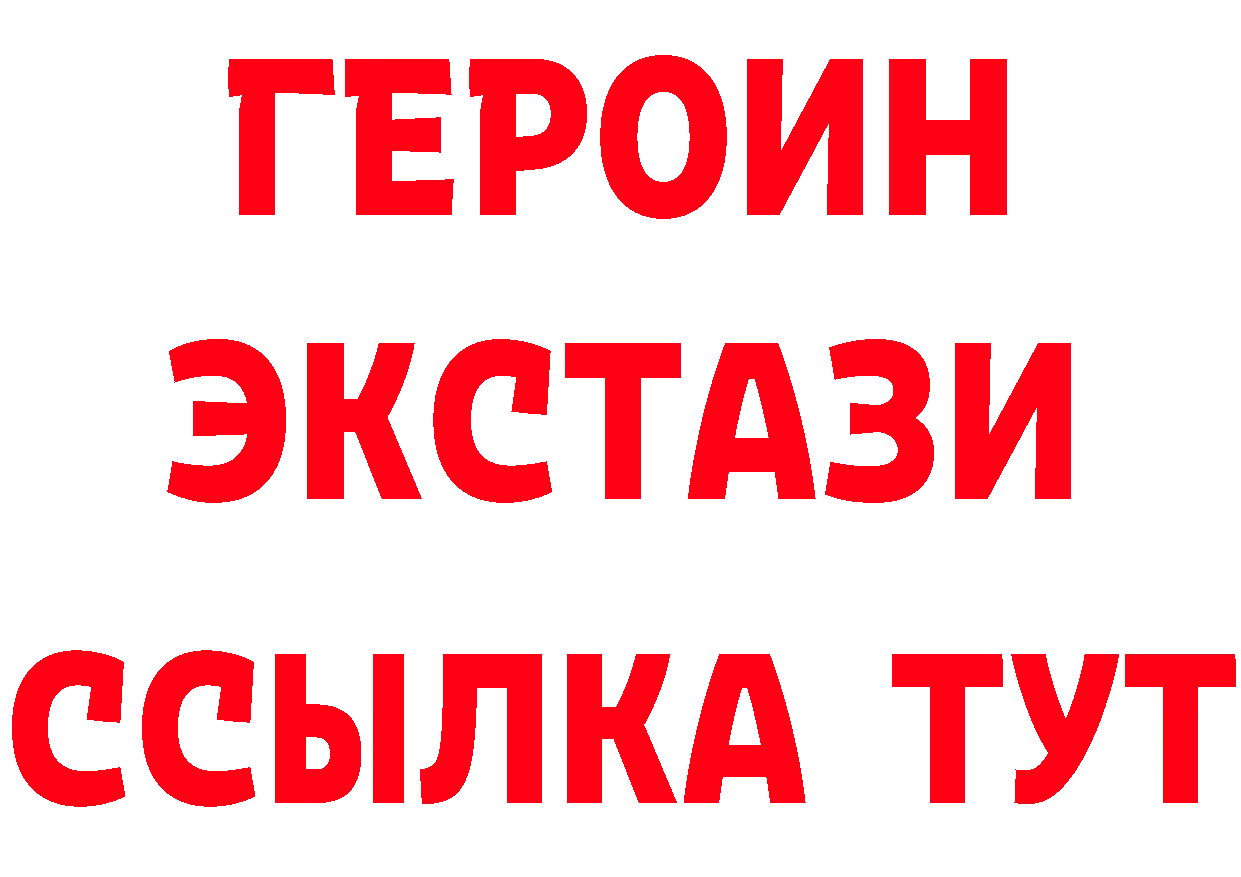 ГЕРОИН
ЭКСТАЗИ
ССЫЛКА ТУТ